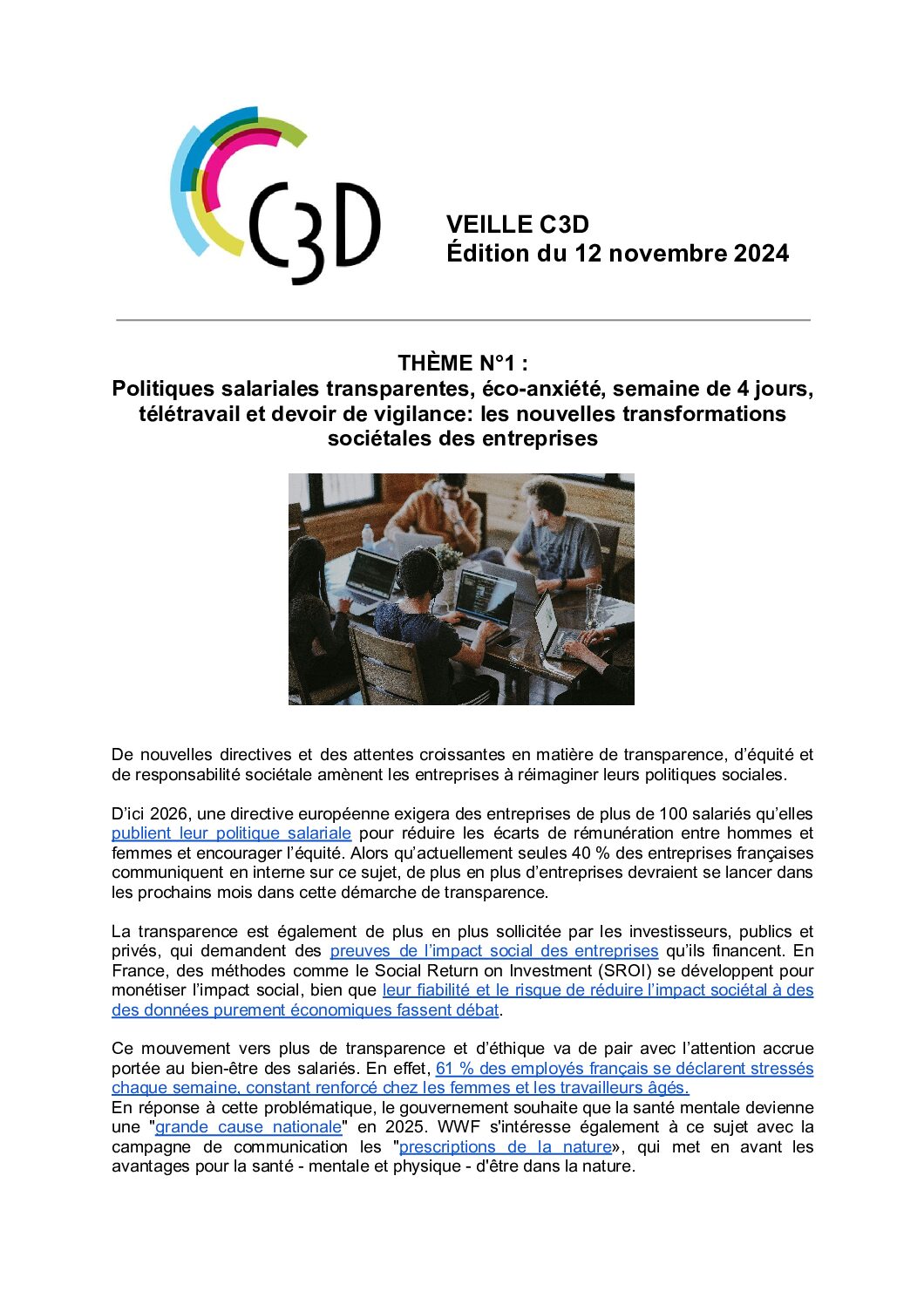 C3D

VEILLE C3D
Édition du 12 novembre 2024

THÈME N°1 :
Politiques salariales transparentes, éco-anxiété, semaine de 4 jours, télétravail et devoir de vigilance: les nouvelles transformations sociétales des entreprises

De nouvelles directives et des attentes croissantes en matière de transparence, d'équité et de responsabilité sociétale amènent les entreprises à réimaginer leurs politiques sociales.

D'ici 2026, une directive européenne exigera des entreprises de plus de 100 salariés qu'elles publient leur politique salariale pour réduire les écarts de rémunération entre hommes et femmes et encourager l'équité. Alors qu'actuellement seules 40 % des entreprises françaises communiquent en interne sur ce sujet, de plus en plus d'entreprises devraient se lancer dans les prochains mois dans cette démarche de transparence.

La transparence est également de plus en plus sollicitée par les investisseurs, publics et privés, qui demandent des preuves de l'impact social des entreprises qu'ils financent. En France, des méthodes comme le Social Return on Investment (SROI) se développent pour monétiser l'impact social, bien que leur fiabilité et le risque de réduire l'impact sociétal à des des données purement économiques fassent débat.

Ce mouvement vers plus de transparence et d'éthique va de pair avec l'attention accrue portée au bien-être des salariés. En effet, 61 % des employés français se déclarent stressés chaque semaine, constant renforcé chez les femmes et les travailleurs âgés.
En réponse à cette problématique, le gouvernement souhaite que la santé mentale devienne une "grande cause nationale" en 2025. WWF s'intéresse également à ce sujet avec la campagne de communication les "prescriptions de la nature», qui met en avant les avantages pour la santé - mentale et physique - d'être dans la nature.